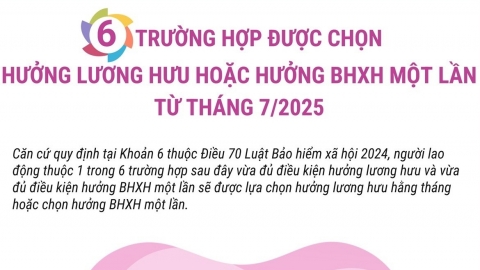 6 TRƯỜNG HỢP ĐƯỢC CHỌN HƯỞNG LƯƠNG HƯU HOẶC HƯỞNG BHXH MỘT LẦN TỪ THÁNG 7/2025

Căn cứ quy định tại Khoản 6 thuộc Điều 70 Luật Bảo hiểm xã hội 2024, người lao động thuộc 1 trong 6 trường hợp sau đây vừa đủ điều kiện hưởng lương hưu và vừa đủ điều kiện hưởng BHXH một lần sẽ được lựa chọn hưởng lương hưu hằng tháng hoặc chọn hưởng BHXH một lần.